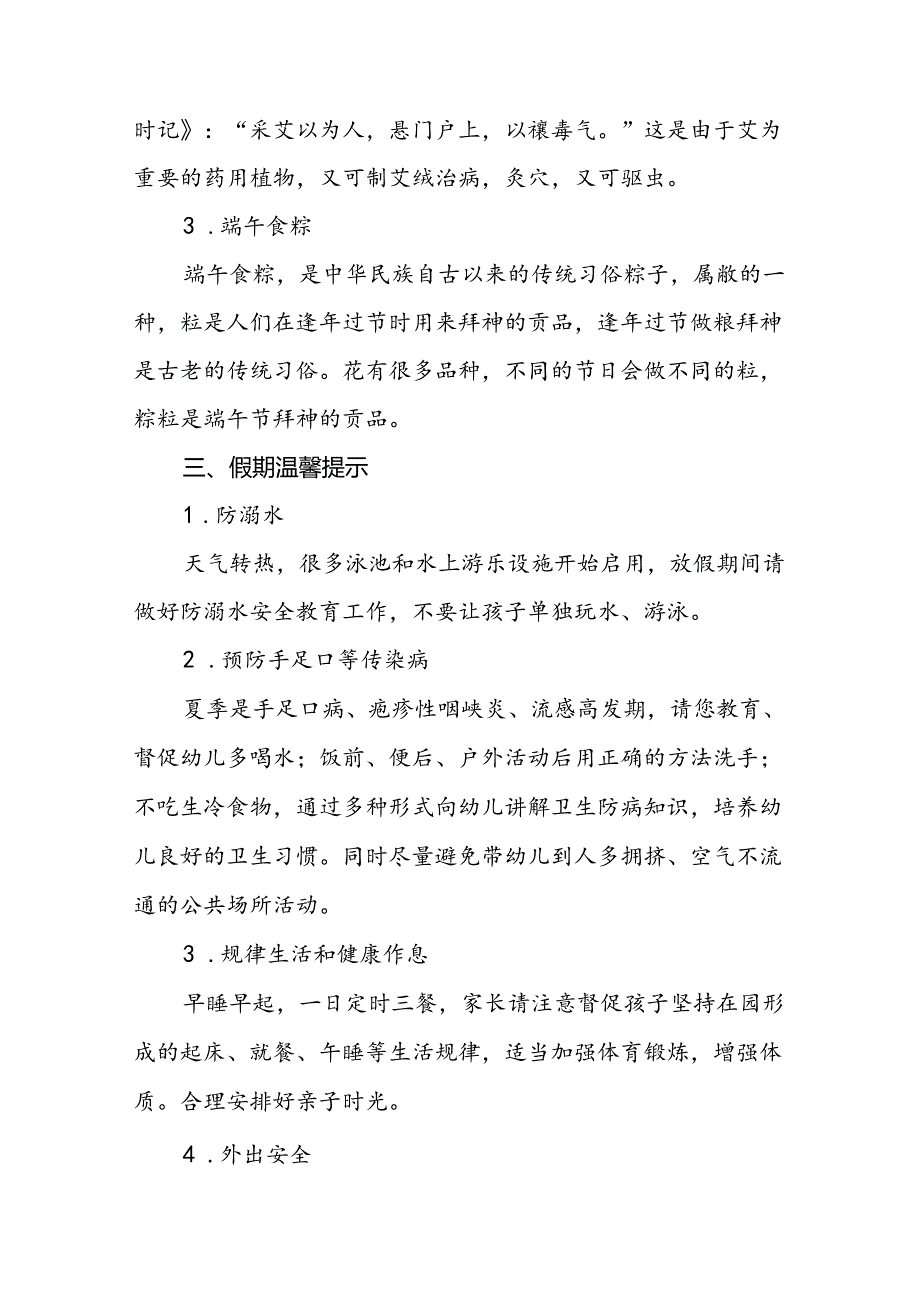 时记》：“采艾以为人，悬门户上，以禳毒气。”这是由于艾为重要的药用植物，又可制艾绒治病，灸穴，又可驱虫。

3．端午食粽

端午食粽，是中华民族自古以来的传统习俗粽子，属敝的一种，粒是人们在逢年过节时用来拜神的贡品，逢年过节做粮拜神是古老的传统习俗。花有很多品种，不同的节日会做不同的粒，粽粒是端午节拜神的贡品。

三、假期温馨提示

1．防溺水

天气转热，很多泳池和水上游乐设施开始启用，放假期间请做好防溺水安全教育工作，不要让孩子单独玩水、游泳。

2．预防手足口等传染病

夏季是手足口病、疱疹性咽峡炎、流感高发期，请您教育、督促幼儿多喝水；饭前、便后、户外活动后用正确的方法洗手；不吃生冷食物，通过多种形式向幼儿讲解卫生防病知识，培养幼儿良好的卫生习惯。同时尽量避免带幼儿到人多拥挤、空气不流通的公共场所活动。

3．规律生活和健康作息

早睡早起，一日定时三餐，家长请注意督促孩子坚持在园形成的起床、就餐、午睡等生活规律，适当加强体育锻炼，增强体质。合理安排好亲子时光。

4．外出安全